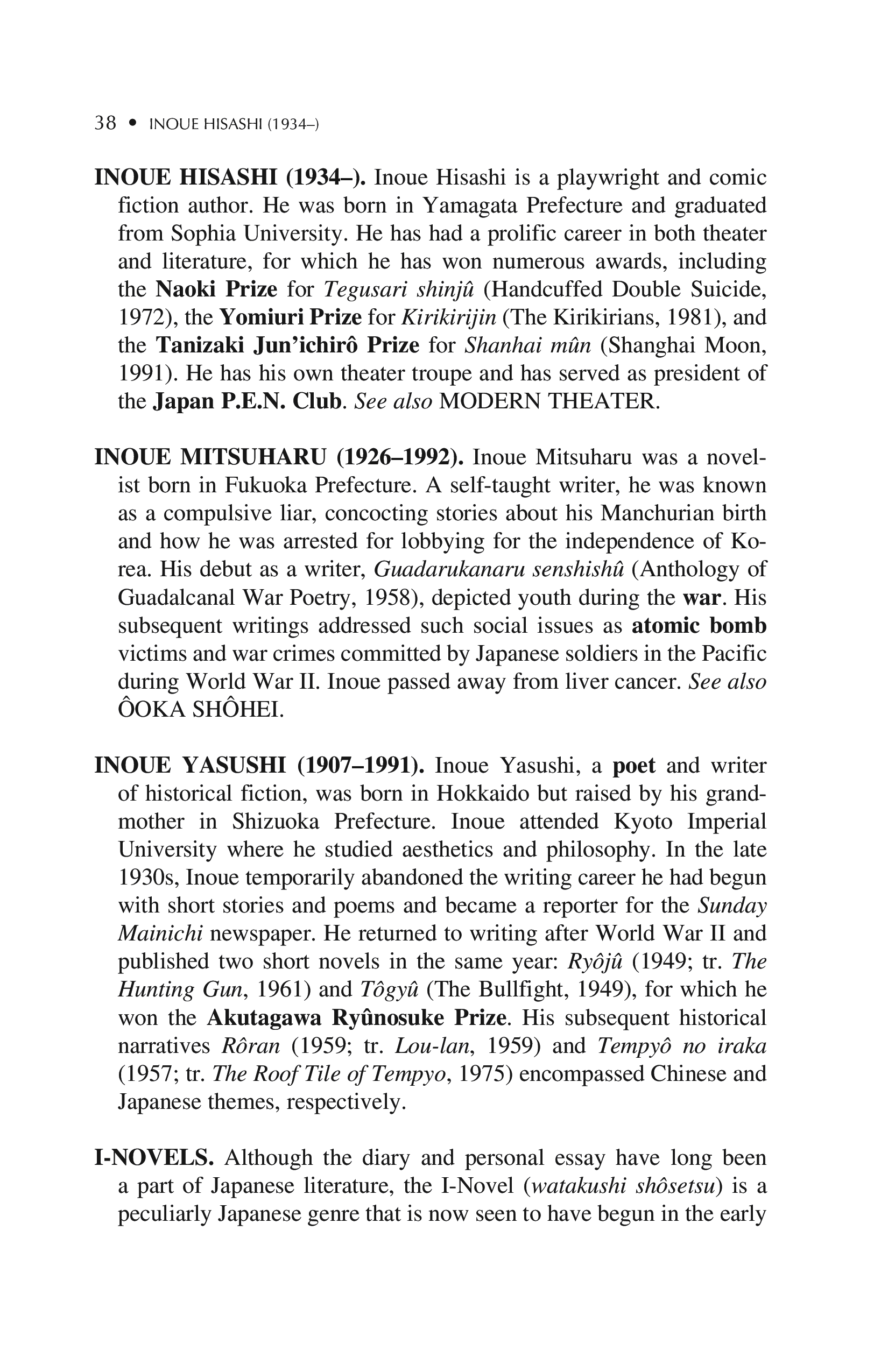 38 • INOUE HISASHI (1934–)

INOUE HISASHI (1934–). Inoue Hisashi is a playwright and comic fiction author. He was born in Yamagata Prefecture and graduated from Sophia University. He has had a prolific career in both theater and literature, for which he has won numerous awards, including the Naoki Prize for Tegusari shinjû (Handcuffed Double Suicide, 1972), the Yomiuri Prize for Kirikirijin (The Kirikirians, 1981), and the Tanizaki Jun'ichirô Prize for Shanhai mûn (Shanghai Moon, 1991). He has his own theater troupe and has served as president of the Japan P.E.N. Club. See also MODERN THEATER.

INOUE MITSUHARU (1926–1992). Inoue Mitsuharu was a novelist born in Fukuoka Prefecture. A self-taught writer, he was known as a compulsive liar, concocting stories about his Manchurian birth and how he was arrested for lobbying for the independence of Korea. His debut as a writer, Guadarukanaru senshishû (Anthology of Guadalcanal War Poetry, 1958), depicted youth during the war. His subsequent writings addressed such social issues as atomic bomb victims and war crimes committed by Japanese soldiers in the Pacific during World War II. Inoue passed away from liver cancer. See also ÔOKA SHÔHEI.

INOUE YASUSHI (1907–1991). Inoue Yasushi, a poet and writer of historical fiction, was born in Hokkaido but raised by his grandmother in Shizuoka Prefecture. Inoue attended Kyoto Imperial University where he studied aesthetics and philosophy. In the late 1930s, Inoue temporarily abandoned the writing career he had begun with short stories and poems and became a reporter for the Sunday Mainichi newspaper. He returned to writing after World War II and published two short novels in the same year: Ryôjû (1949; tr. The Hunting Gun, 1961) and Tôgyû (The Bullfight, 1949), for which he won the Akutagawa Ryûnosuke Prize. His subsequent historical narratives Rôran (1959; tr. Lou-lan, 1959) and Tempyô no iraka (1957; tr. The Roof Tile of Tempyo, 1975) encompassed Chinese and Japanese themes, respectively.

I-NOVELS. Although the diary and personal essay have long been a part of Japanese literature, the I-Novel (watakushi shôsetsu) is a peculiarly Japanese genre that is now seen to have begun in the early